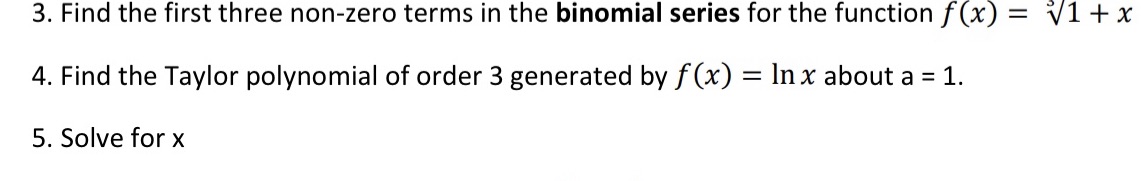 3. Find the first three non-zero terms in the binomial series for the function $f(x) = \sqrt[3]{1+x}$

4. Find the Taylor polynomial of order 3 generated by $f(x) = \ln x$ about a = 1.

5. Solve for x